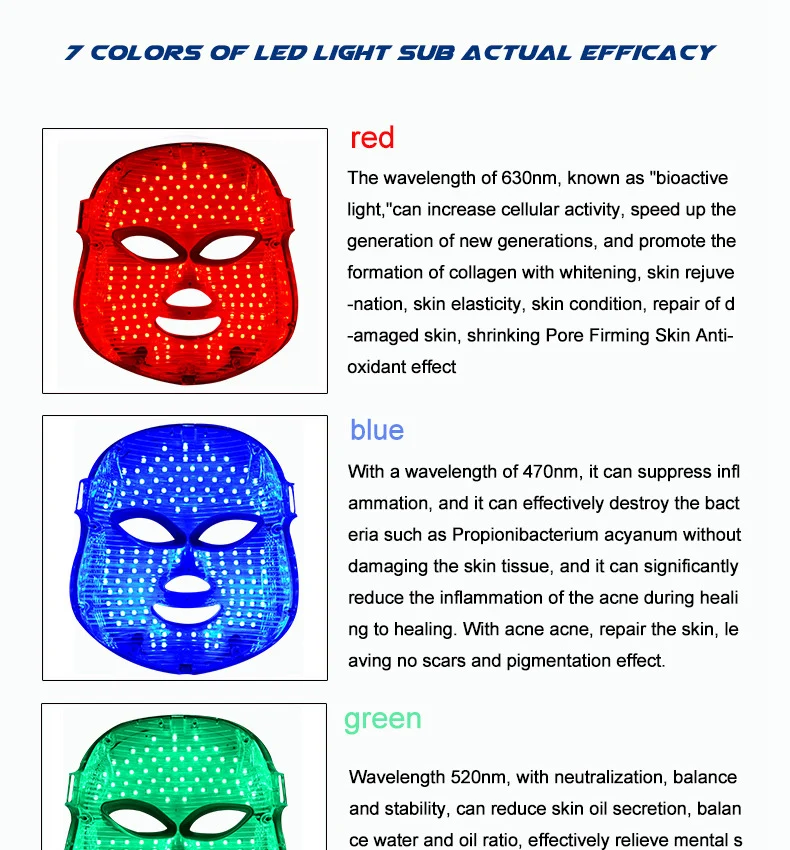 7 COLORS OF LED LIGHT SUB ACTUAL EFFICACY

red

The wavelength of 630nm, known as "bioactive light,"can increase cellular activity, speed up the generation of new generations, and promote the formation of collagen with whitening, skin rejuve -nation, skin elasticity, skin condition, repair of d -amaged skin, shrinking Pore Firming Skin Anti-oxidant effect

blue

With a wavelength of 470nm, it can suppress infl ammation, and it can effectively destroy the bact eria such as Propionibacterium acyanum without damaging the skin tissue, and it can significantly reduce the inflammation of the acne during heali ng to healing. With acne acne, repair the skin, le aving no scars and pigmentation effect.

green

Wavelength 520nm, with neutralization, balance and stability, can reduce skin oil secretion, balan ce water and oil ratio, effectively relieve mental s